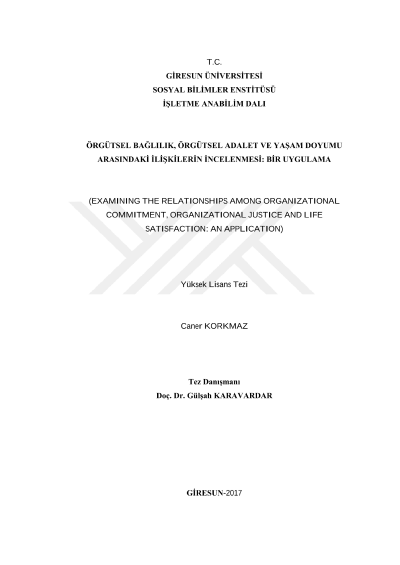 T.C.
GİRESUN ÜNİVERSİTESİ
SOSYAL BİLİMLER ENSTİTÜSÜ
İŞLETME ANABİLİM DALI

ÖRGÜTSEL BAĞLILIK, ÖRGÜTSEL ADALET VE YAŞAM DOYUMU ARASINDAKİ İLİŞKİLERİN İNCELENMESİ: BİR UYGULAMA

(EXAMINING THE RELATIONSHIPS AMONG ORGANIZATIONAL COMMITMENT, ORGANIZATIONAL JUSTICE AND LIFE SATISFACTION: AN APPLICATION)

Yüksek Lisans Tezi

Caner KORKMAZ

Tez Danışmanı
Doç. Dr. Gülşah KARAVARDAR

GİRESUN-2017